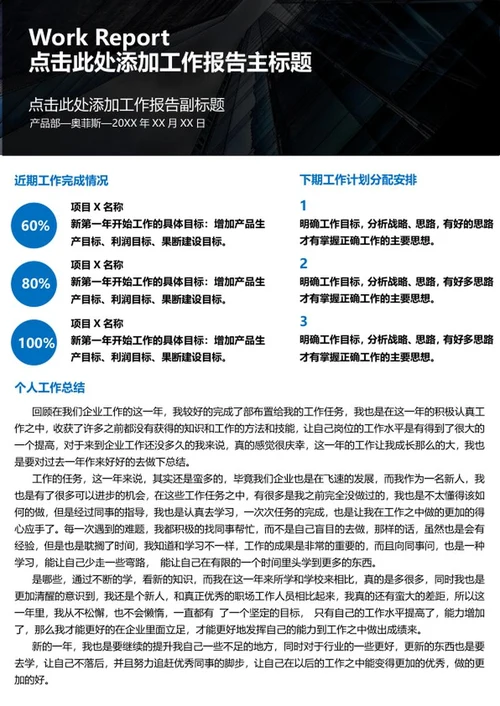 Work Report
点击此处添加工作报告主标题

点击此处添加工作报告副标题
产品部—奥菲斯—20XX 年 XX 月 XX 日

近期工作完成情况

60%
项目 X 名称
新第一年开始工作的具体目标：增加产品生产目标、利润目标、果断建设目标。

80%
项目 X 名称
新第一年开始工作的具体目标：增加产品生产目标、利润目标、果断建设目标。

100%
项目 X 名称
新第一年开始工作的具体目标：增加产品生产目标、利润目标、果断建设目标。

下期工作计划分配安排

1
明确工作目标，分析战略、思路，有好的思路才有掌握正确工作的主要思想。

2
明确工作目标，分析战略、思路，有好多思路才有掌握正确工作的主要思想。

3
明确工作目标，分析战略、思路，有好多思路才有掌握正确工作的主要思想。

个人工作总结

回顾在我们企业工作的这一年，我较好的完成了部布置给我的工作任务，我也是在这一年的积极认真工作之中，收获了许多之前都没有获得的知识和工作的方法和技能，让自己岗位的工作水平是有得到了很大的一个提高，对于来到企业工作还没多久的我来说，真的感觉很庆幸，这一年的工作让我成长那么的大，我也是要对过去一年作来好好的去做下总结。

工作的任务，这一年来说，其实还是蛮多的，毕竟我们企业也是在飞速的发展，而我作为一名新人，我也是有了很多可以进步的机会，在这些工作任务之中，有很多是我之前完全没做过的，我也是不太懂得该如何的做，但是经过同事的指导，我也是认真去学习，一次次任务的完成，也是让我在工作之中做的更加的得心应手了。每一次遇到的难题，我都积极的找同事帮忙，而不是自己盲目的去做，那样的话，虽然也是会有经验，但是也是耽搁了时间，我知道和学习不一样，工作的成果是非常的重要的，而且向同事问，也是一种学习，能让自己少走一些弯路， 能让自己在有限的一个时间里头学到更多的东西。

是哪些，通过不断的学，看新的知识，而我在这一年来所学和学校来相比，真的是多很多，同时我也是更加清醒的意识到，我还是个新人，和真正优秀的职场工作人员相比起来，我真的还有蛮大的差距，所以这一年里，我从不松懈，也不会懒惰，一直都有 了一个坚定的目标， 只有自己的工作水平提高了，能力增加了，那么我才能更好的在企业里面立足，才能更好地发挥自己的能力到工作之中做出成绩来。

新的一年，我也是要继续的提升我自己一些不足的地方，同时对于行业的一些更好，更新的东西也是要去学，让自己不落后，并且努力追赶优秀同事的脚步，让自己在以后的工作之中能变得更加的优秀，做的更加的好。